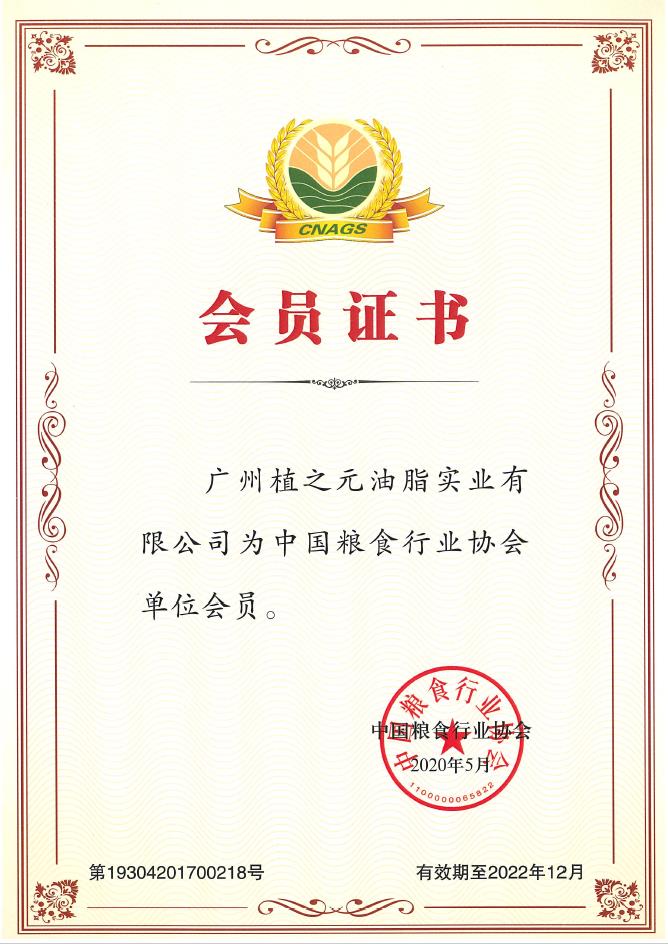 CNAGS

会员证书

广州植之元油脂实业有限公司为中国粮食行业协会单位会员。

中国粮食行业协会
2020年5月

中国粮食行业协会
1100000065822

第19304201700218号 有效期至2022年12月